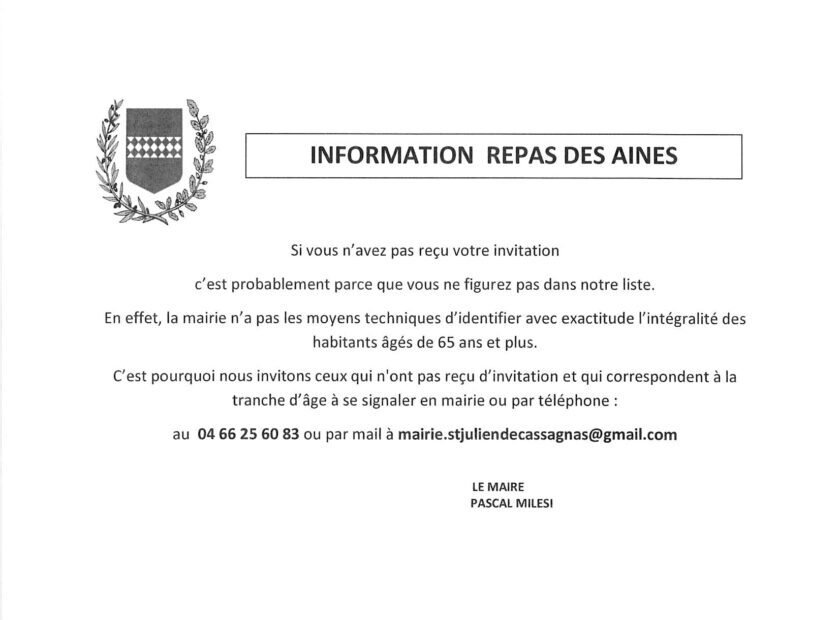 INFORMATION REPAS DES AINES

Si vous n'avez pas reçu votre invitation

c'est probablement parce que vous ne figurez pas dans notre liste.

En effet, la mairie n'a pas les moyens techniques d'identifier avec exactitude l'intégralité des habitants âgés de 65 ans et plus.

C'est pourquoi nous invitons ceux qui n'ont pas reçu d'invitation et qui correspondent à la tranche d'âge à se signaler en mairie ou par téléphone :

au 04 66 25 60 83 ou par mail à mairie.stjuliendecassagnas@gmail.com

LE MAIRE
PASCAL MILESI